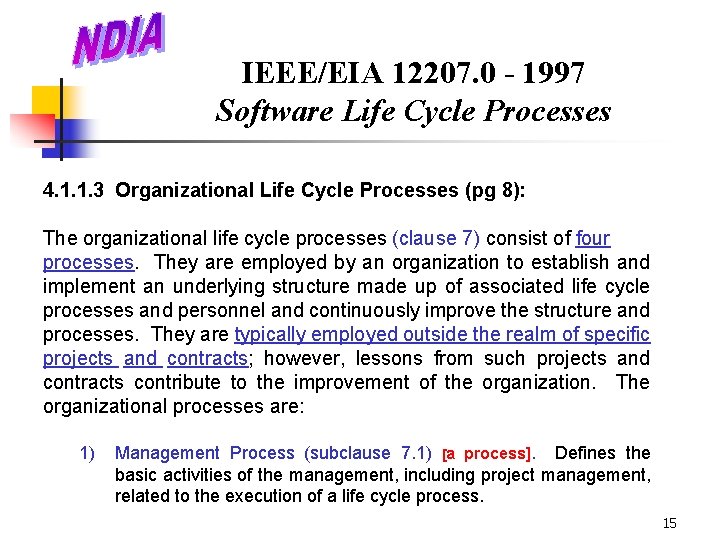 NDIA

IEEE/EIA 12207.0 - 1997
Software Life Cycle Processes

4.1.1.3 Organizational Life Cycle Processes (pg 8):

The organizational life cycle processes (clause 7) consist of four processes. They are employed by an organization to establish and implement an underlying structure made up of associated life cycle processes and personnel and continuously improve the structure and processes. They are typically employed outside the realm of specific projects and contracts; however, lessons from such projects and contracts contribute to the improvement of the organization. The organizational processes are:

1) Management Process (subclause 7.1) [a process]. Defines the basic activities of the management, including project management, related to the execution of a life cycle process.

15